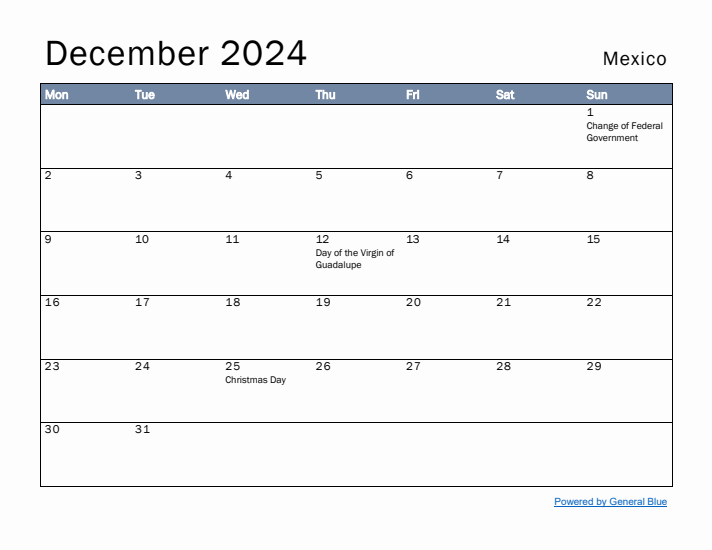 December 2024

Mexico

| Mon | Tue | Wed | Thu | Fri | Sat | Sun |
|---|---|---|---|---|---|---|
| | | | | | | 1 Change of Federal Government |
| 2 | 3 | 4 | 5 | 6 | 7 | 8 |
| 9 | 10 | 11 | 12 Day of the Virgin of Guadalupe | 13 | 14 | 15 |
| 16 | 17 | 18 | 19 | 20 | 21 | 22 |
| 23 | 24 | 25 Christmas Day | 26 | 27 | 28 | 29 |
| 30 | 31 | | | | | |

Powered by General Blue